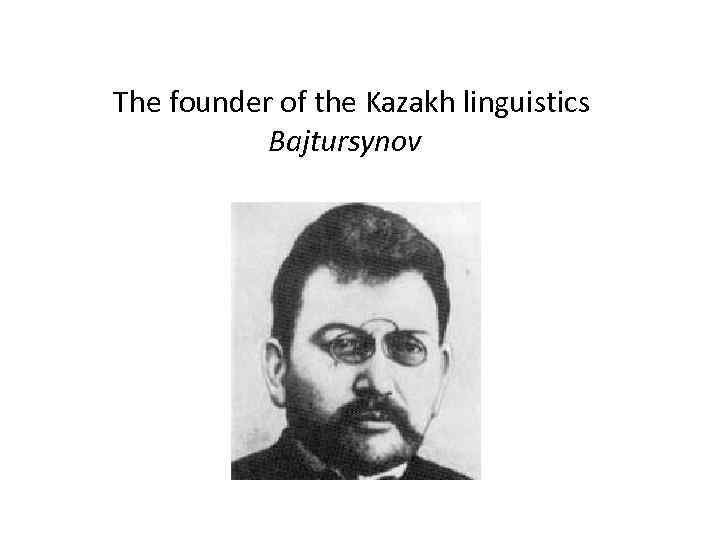 The founder of the Kazakh linguistics
Bajtursynov